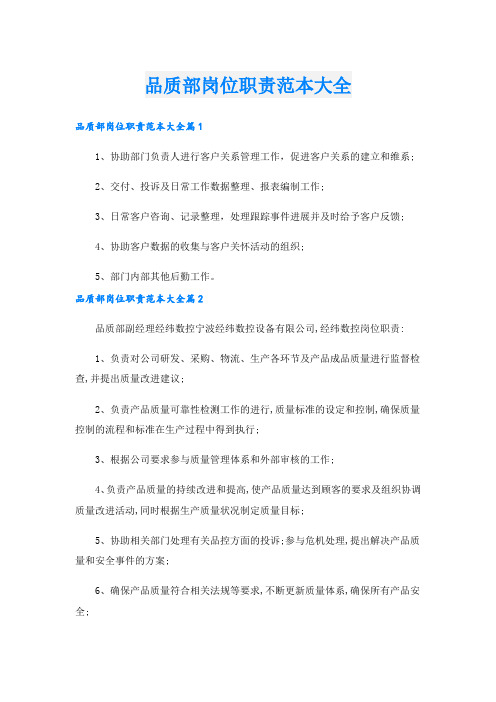 品质部岗位职责范本大全

品质部岗位职责范本大全篇1

1、协助部门负责人进行客户关系管理工作，促进客户关系的建立和维系；

2、交付、投诉及日常工作数据整理、报表编制工作；

3、日常客户咨询、记录整理，处理跟踪事件进展并及时给予客户反馈；

4、协助客户数据的收集与客户关怀活动的组织；

5、部门内部其他后勤工作。

品质部岗位职责范本大全篇2

品质部副经理经纬数控宁波经纬数控设备有限公司，经纬数控岗位职责：

1、负责对公司研发、采购、物流、生产各环节及产品成品质量进行监督检查，并提出质量改进建议；

2、负责产品质量可靠性检测工作的进行，质量标准的设定和控制，确保质量控制的流程和标准在生产过程中得到执行；

3、根据公司要求参与质量管理体系和外部审核的工作；

4、负责产品质量的持续改进和提高，使产品质量达到顾客的要求及组织协调质量改进活动，同时根据生产质量状况制定质量目标；

5、协助相关部门处理有关品控方面的投诉；参与危机处理，提出解决产品质量和安全事件的方案；

6、确保产品质量符合相关法规等要求，不断更新质量体系，确保所有产品安全；